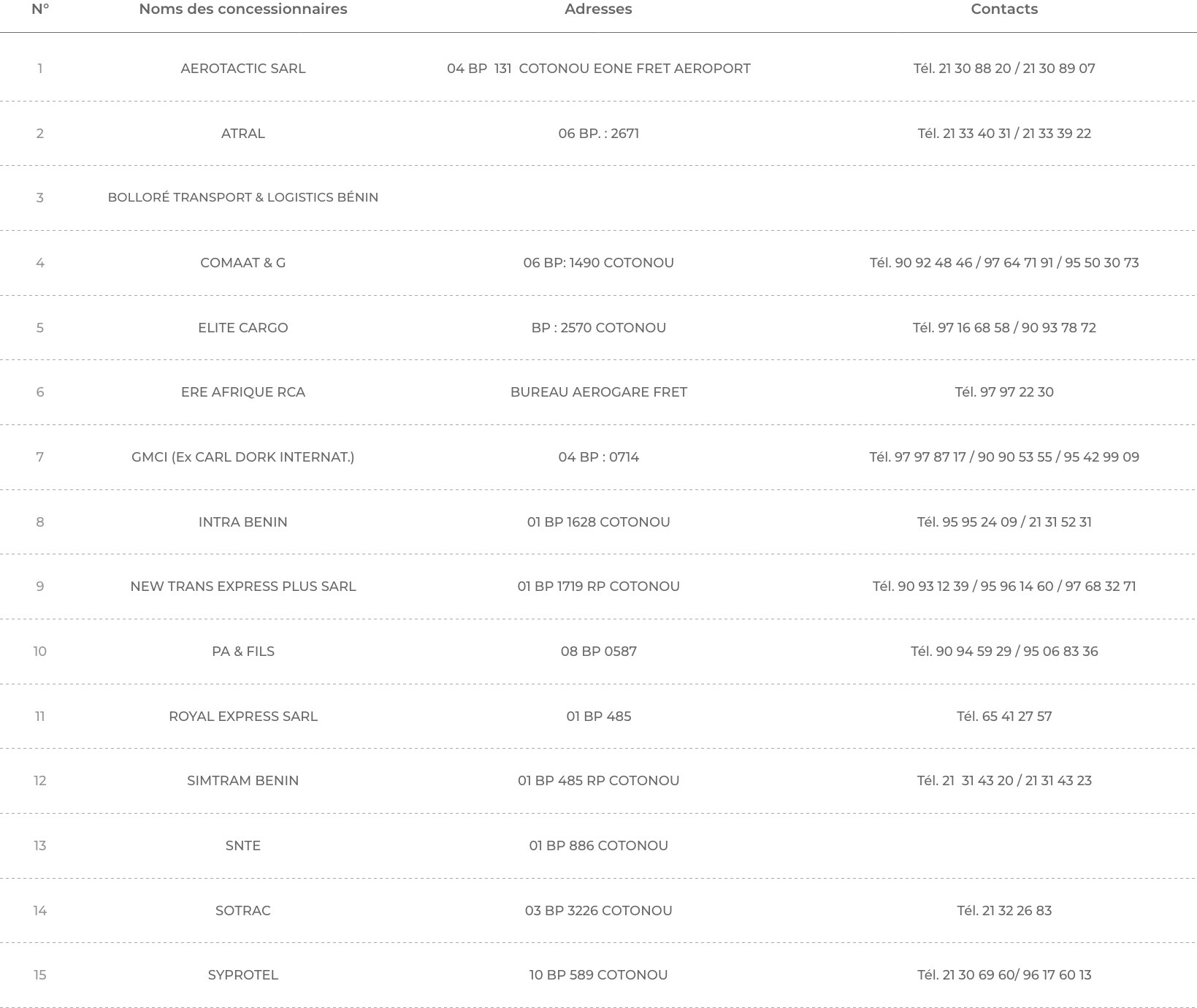 | N° | Noms des concessionnaires | Adresses | Contacts |
|---|---|---|---|
| 1 | AEROTACTIC SARL | 04 BP 131 COTONOU EONE FRET AEROPORT | Tél. 21 30 88 20 / 21 30 89 07 |
| 2 | ATRAL | 06 BP. : 2671 | Tél. 21 33 40 31 / 21 33 39 22 |
| 3 | BOLLORÉ TRANSPORT & LOGISTICS BÉNIN | | |
| 4 | COMAAT & G | 06 BP: 1490 COTONOU | Tél. 90 92 48 46 / 97 64 71 91 / 95 50 30 73 |
| 5 | ELITE CARGO | BP : 2570 COTONOU | Tél. 97 16 68 58 / 90 93 78 72 |
| 6 | ERE AFRIQUE RCA | BUREAU AEROGARE FRET | Tél. 97 97 22 30 |
| 7 | GMCI (Ex CARL DORK INTERNAT.) | 04 BP : 0714 | Tél. 97 97 87 17 / 90 90 53 55 / 95 42 99 09 |
| 8 | INTRA BENIN | 01 BP 1628 COTONOU | Tél. 95 95 24 09 / 21 31 52 31 |
| 9 | NEW TRANS EXPRESS PLUS SARL | 01 BP 1719 RP COTONOU | Tél. 90 93 12 39 / 95 96 14 60 / 97 68 32 71 |
| 10 | PA & FILS | 08 BP 0587 | Tél. 90 94 59 29 / 95 06 83 36 |
| 11 | ROYAL EXPRESS SARL | 01 BP 485 | Tél. 65 41 27 57 |
| 12 | SIMTRAM BENIN | 01 BP 485 RP COTONOU | Tél. 21 31 43 20 / 21 31 43 23 |
| 13 | SNTE | 01 BP 886 COTONOU | |
| 14 | SOTRAC | 03 BP 3226 COTONOU | Tél. 21 32 26 83 |
| 15 | SYPROTEL | 10 BP 589 COTONOU | Tél. 21 30 69 60/ 96 17 60 13 |